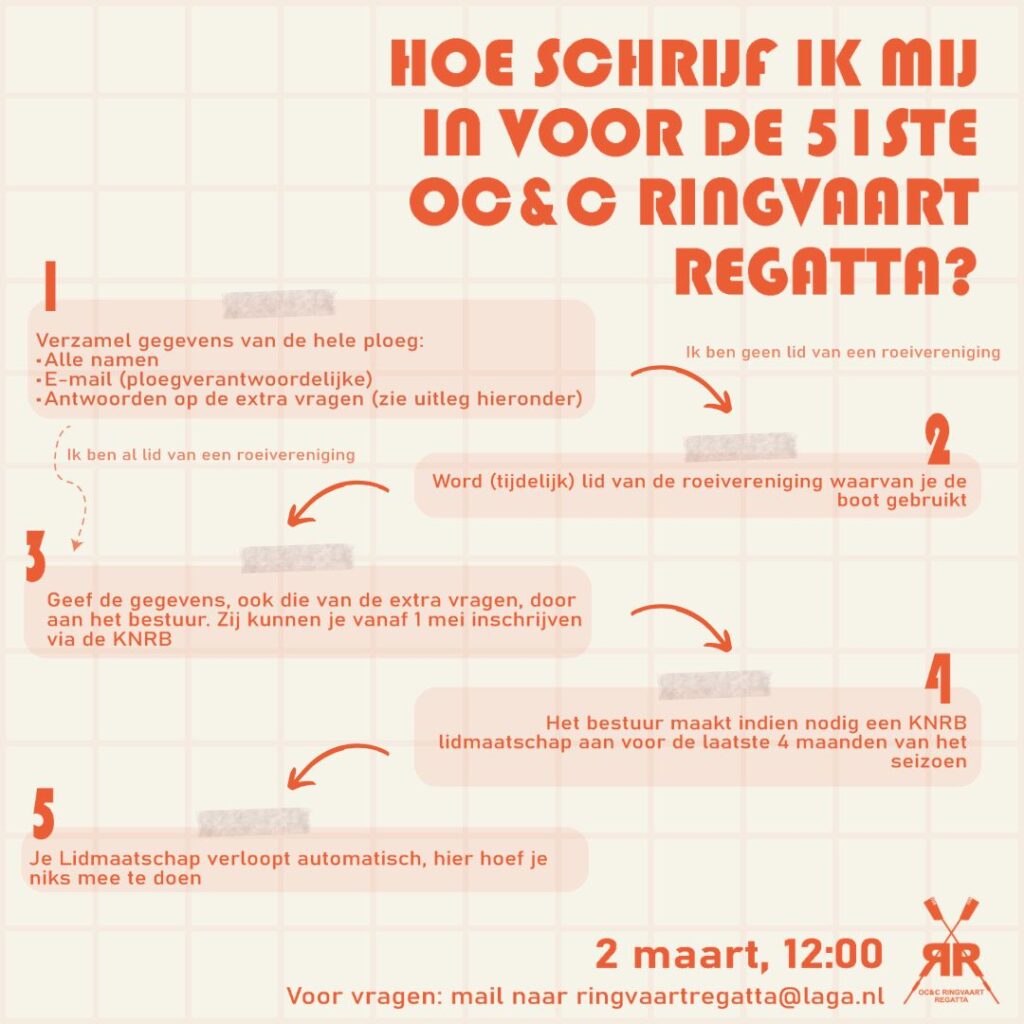 HOE SCHRIJF IK MIJ IN VOOR DE 51STE OC&C RINGVAART REGATTA?

1

Verzamel gegevens van de hele ploeg:
•Alle namen
•E-mail (ploegverantwoordelijke)
•Antwoorden op de extra vragen (zie uitleg hieronder)

Ik ben geen lid van een roeivereniging

Ik ben al lid van een roeivereniging

2

Word (tijdelijk) lid van de roeivereniging waarvan je de boot gebruikt

3

Geef de gegevens, ook die van de extra vragen, door aan het bestuur. Zij kunnen je vanaf 1 mei inschrijven via de KNRB

4

Het bestuur maakt indien nodig een KNRB lidmaatschap aan voor de laatste 4 maanden van het seizoen

5

Je Lidmaatschap verloopt automatisch, hier hoef je niks mee te doen

2 maart, 12:00

Voor vragen: mail naar ringvaartregatta@laga.nl

RR
OC&C RINGVAART REGATTA